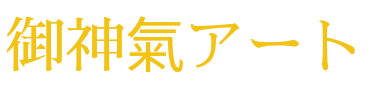 御神氣アート